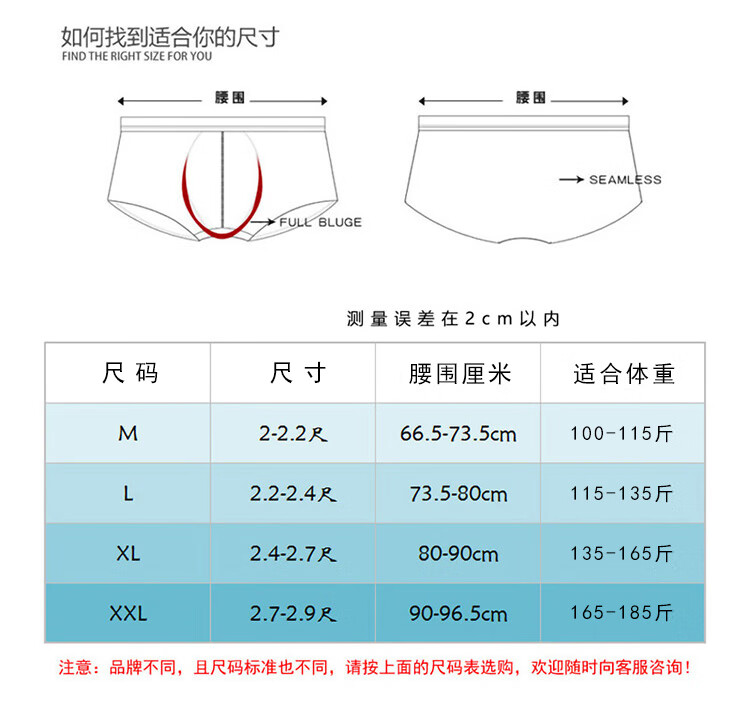 如何找到适合你的尺寸
FIND THE RIGHT SIZE FOR YOU

腰围

FULL BLUGE

腰围

SEAMLESS

测量误差在2cm以内

| 尺码 | 尺寸 | 腰围厘米 | 适合体重 |
|---|---|---|---|
| M | 2-2.2尺 | 66.5-73.5cm | 100-115斤 |
| L | 2.2-2.4尺 | 73.5-80cm | 115-135斤 |
| XL | 2.4-2.7尺 | 80-90cm | 135-165斤 |
| XXL | 2.7-2.9尺 | 90-96.5cm | 165-185斤 |

注意：品牌不同，且尺码标准也不同，请按上面的尺码表选购，欢迎随时向客服咨询！